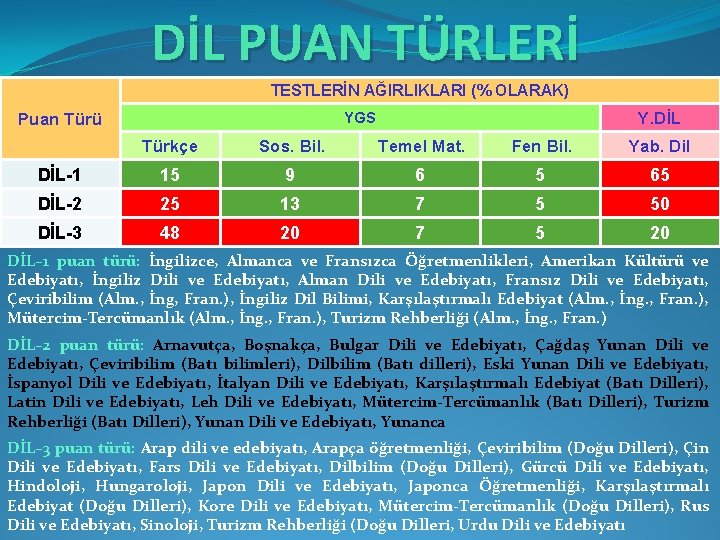 DİL PUAN TÜRLERİ

| Puan Türü | TESTLERİN AĞIRLIKLARI (% OLARAK) | | | | |
|---|---|---|---|---|---|
| | YGS | | | | Y.DİL |
| | Türkçe | Sos. Bil. | Temel Mat. | Fen Bil. | Yab. Dil |
| DİL-1 | 15 | 9 | 6 | 5 | 65 |
| DİL-2 | 25 | 13 | 7 | 5 | 50 |
| DİL-3 | 48 | 20 | 7 | 5 | 20 |

DİL-1 puan türü: İngilizce, Almanca ve Fransızca Öğretmenlikleri, Amerikan Kültürü ve Edebiyatı, İngiliz Dili ve Edebiyatı, Alman Dili ve Edebiyatı, Fransız Dili ve Edebiyatı, Çeviribilim (Alm., İng, Fran.), İngiliz Dil Bilimi, Karşılaştırmalı Edebiyat (Alm., İng., Fran.), Mütercim-Tercümanlık (Alm., İng., Fran.), Turizm Rehberliği (Alm., İng., Fran.)

DİL-2 puan türü: Arnavutça, Boşnakça, Bulgar Dili ve Edebiyatı, Çağdaş Yunan Dili ve Edebiyatı, Çeviribilim (Batı bilimleri), Dilbilim (Batı dilleri), Eski Yunan Dili ve Edebiyatı, İspanyol Dili ve Edebiyatı, İtalyan Dili ve Edebiyatı, Karşılaştırmalı Edebiyat (Batı Dilleri), Latin Dili ve Edebiyatı, Leh Dili ve Edebiyatı, Mütercim-Tercümanlık (Batı Dilleri), Turizm Rehberliği (Batı Dilleri), Yunan Dili ve Edebiyatı, Yunanca

DİL-3 puan türü: Arap dili ve edebiyatı, Arapça öğretmenliği, Çeviribilim (Doğu Dilleri), Çin Dili ve Edebiyatı, Fars Dili ve Edebiyatı, Dilbilim (Doğu Dilleri), Gürcü Dili ve Edebiyatı, Hindoloji, Hungaroloji, Japon Dili ve Edebiyatı, Japonca Öğretmenliği, Karşılaştırmalı Edebiyat (Doğu Dilleri), Kore Dili ve Edebiyatı, Mütercim-Tercümanlık (Doğu Dilleri), Rus Dili ve Edebiyatı, Sinoloji, Turizm Rehberliği (Doğu Dilleri, Urdu Dili ve Edebiyatı